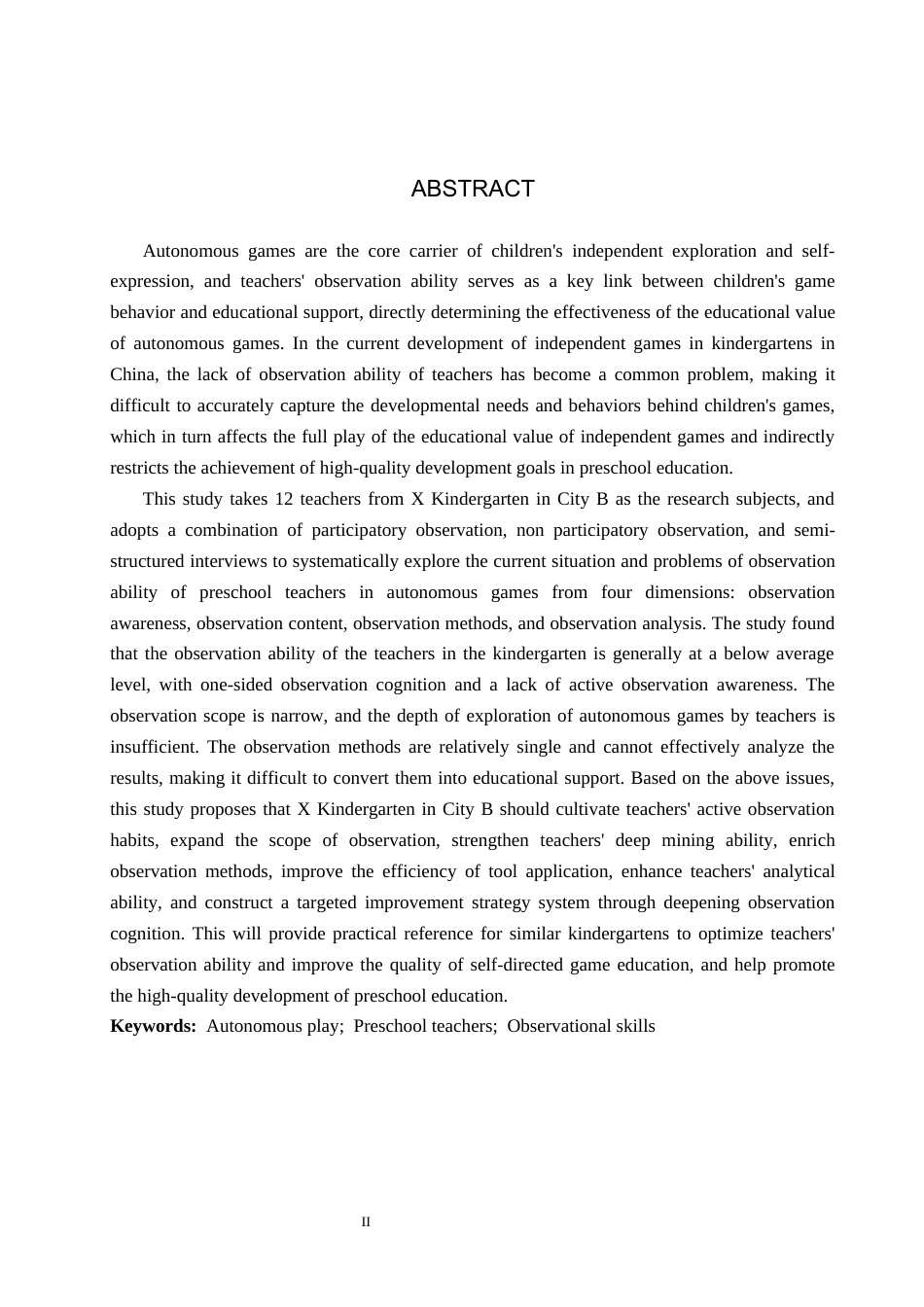 ABSTRACT

Autonomous games are the core carrier of children's independent exploration and self-expression, and teachers' observation ability serves as a key link between children's game behavior and educational support, directly determining the effectiveness of the educational value of autonomous games. In the current development of independent games in kindergartens in China, the lack of observation ability of teachers has become a common problem, making it difficult to accurately capture the developmental needs and behaviors behind children's games, which in turn affects the full play of the educational value of independent games and indirectly restricts the achievement of high-quality development goals in preschool education.

This study takes 12 teachers from X Kindergarten in City B as the research subjects, and adopts a combination of participatory observation, non participatory observation, and semi-structured interviews to systematically explore the current situation and problems of observation ability of preschool teachers in autonomous games from four dimensions: observation awareness, observation content, observation methods, and observation analysis. The study found that the observation ability of the teachers in the kindergarten is generally at a below average level, with one-sided observation cognition and a lack of active observation awareness. The observation scope is narrow, and the depth of exploration of autonomous games by teachers is insufficient. The observation methods are relatively single and cannot effectively analyze the results, making it difficult to convert them into educational support. Based on the above issues, this study proposes that X Kindergarten in City B should cultivate teachers' active observation habits, expand the scope of observation, strengthen teachers' deep mining ability, enrich observation methods, improve the efficiency of tool application, enhance teachers' analytical ability, and construct a targeted improvement strategy system through deepening observation cognition. This will provide practical reference for similar kindergartens to optimize teachers' observation ability and improve the quality of self-directed game education, and help promote the high-quality development of preschool education.

Keywords: Autonomous play; Preschool teachers; Observational skills

II